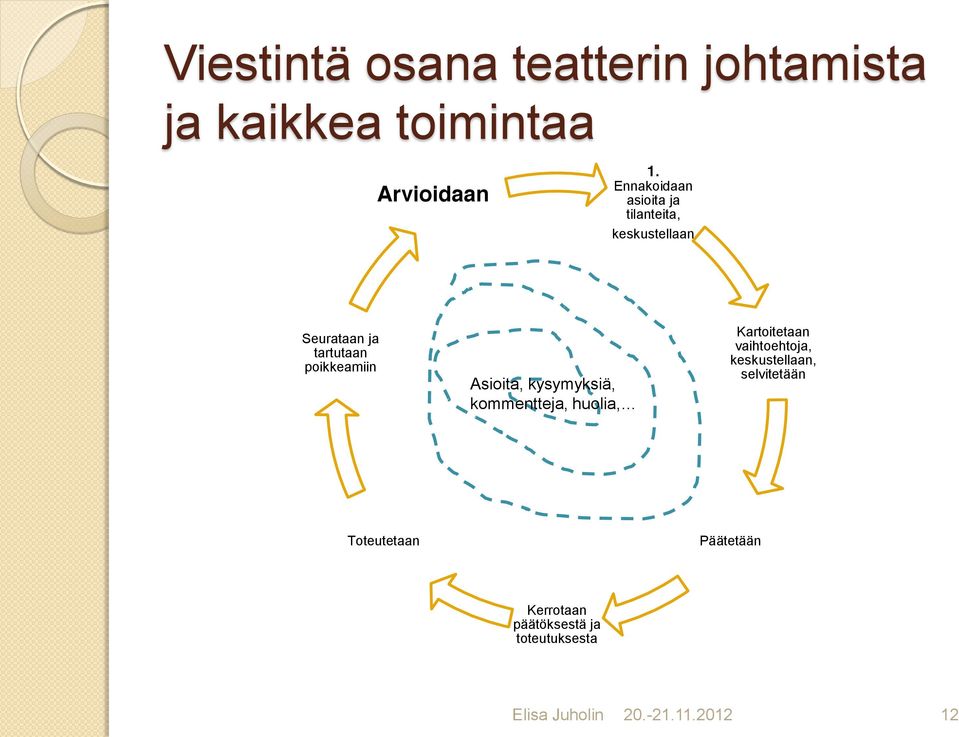 Viestintä osana teatterin johtamista ja kaikkea toimintaa

Arvioidaan

1. Ennakoidaan asioita ja tilanteita, keskustellaan

Kartoitetaan vaihtoehtoja, keskustellaan, selvitetään

Päätetään

Kerrotaan päätöksestä ja toteutuksesta

Toteutetaan

Seurataan ja tartutaan poikkeamiin

Asioita, kysymyksiä, kommentteja, huolia,…

Elisa Juholin 20.-21.11.2012 12